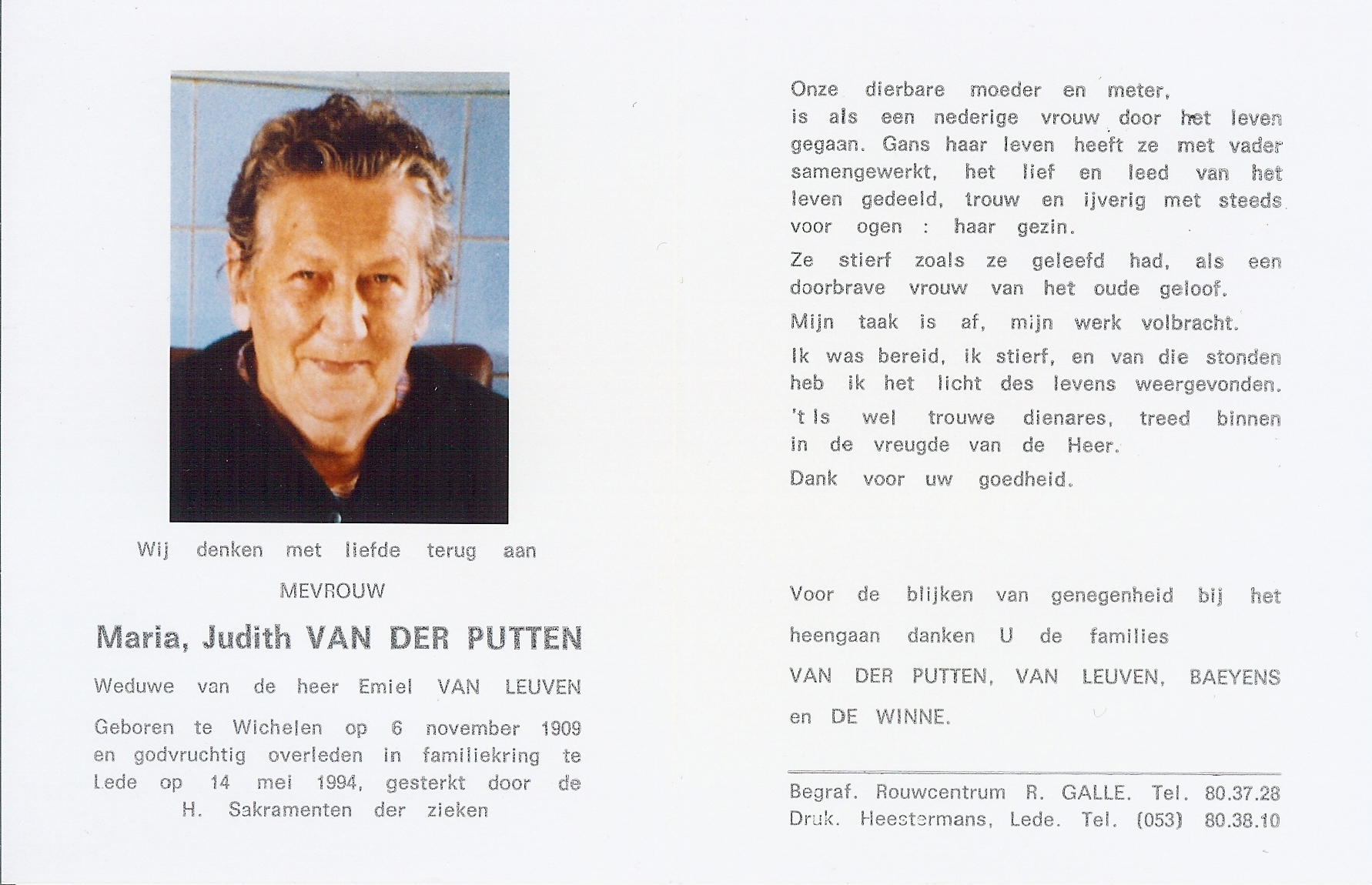 Wij denken met liefde terug aan

MEVROUW

Maria, Judith VAN DER PUTTEN

Weduwe van de heer Emiel VAN LEUVEN

Geboren te Wichelen op 6 november 1909 en godvruchtig overleden in familiekring te Lede op 14 mei 1994, gesterkt door de H. Sakramenten der zieken

Onze dierbare moeder en meter, is als een nederige vrouw door het leven gegaan. Gans haar leven heeft ze met vader samengewerkt, het lief en leed van het leven gedeeld, trouw en ijverig met steeds voor ogen : haar gezin.

Ze stierf zoals ze geleefd had, als een doorbrave vrouw van het oude geloof.

Mijn taak is af, mijn werk volbracht.

Ik was bereid, ik stierf, en van die stonden heb ik het licht des levens weergevonden.

't Is wel trouwe dienares, treed binnen in de vreugde van de Heer.

Dank voor uw goedheid.

Voor de blijken van genegenheid bij het heengaan danken U de families VAN DER PUTTEN, VAN LEUVEN, BAEYENS en DE WINNE.

Begraf. Rouwcentrum R. GALLE. Tel. 80.37.28
Druk. Heestermans, Lede. Tel. (053) 80.38.10